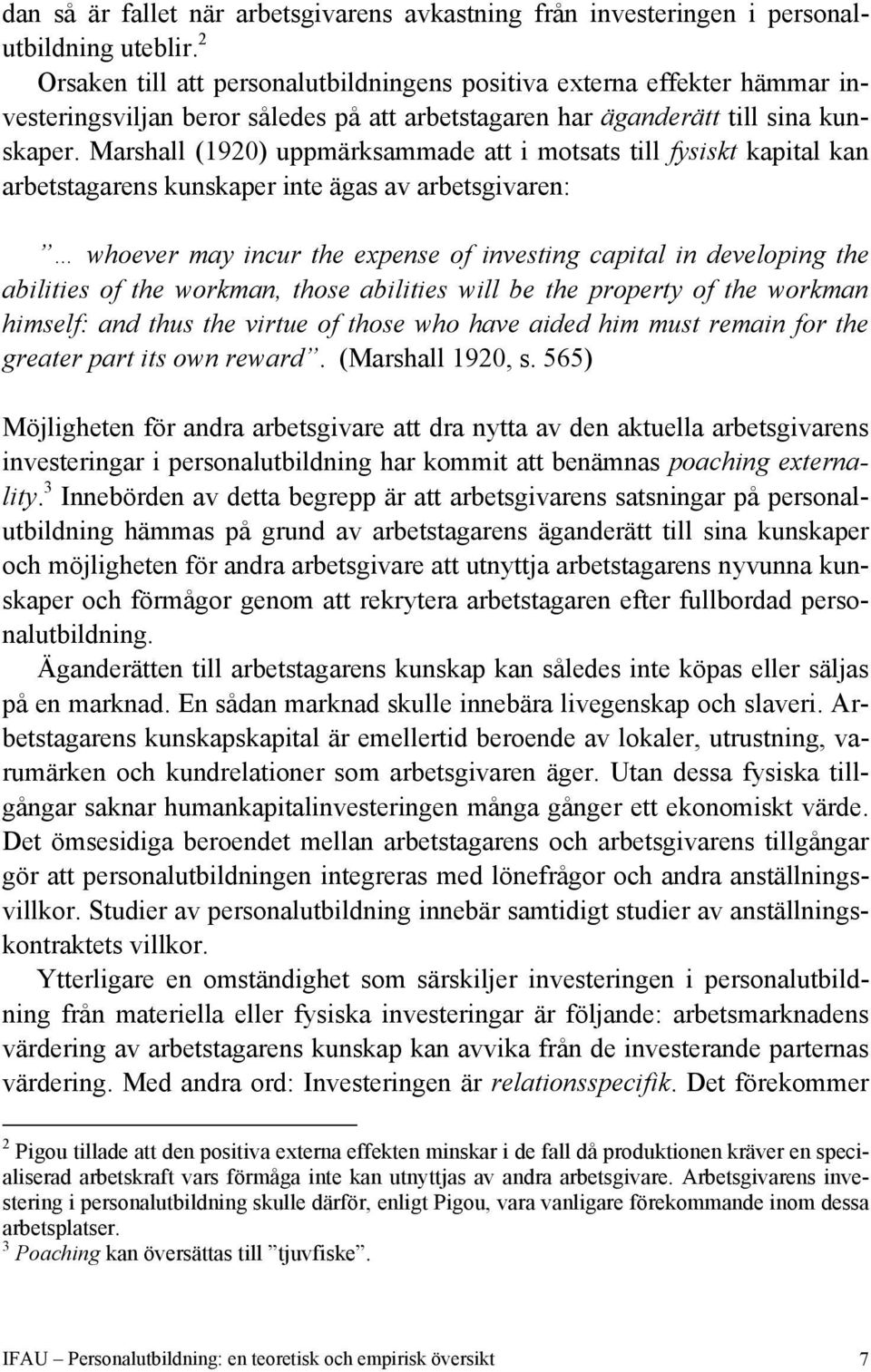 dan så är fallet när arbetsgivarens avkastning från investeringen i personalutbildning uteblir.$^2$

Orsaken till att personalutbildningens positiva externa effekter hämmar investeringsviljan beror således på att arbetstagaren har äganderätt till sina kunskaper. Marshall (1920) uppmärksammade att i motsats till fysiskt kapital kan arbetstagarens kunskaper inte ägas av arbetsgivaren:

”… whoever may incur the expense of investing capital in developing the abilities of the workman, those abilities will be the property of the workman himself: and thus the virtue of those who have aided him must remain for the greater part its own reward”. (Marshall 1920, s. 565)

Möjligheten för andra arbetsgivare att dra nytta av den aktuella arbetsgivarens investeringar i personalutbildning har kommit att benämnas poaching externality.$^3$ Innebörden av detta begrepp är att arbetsgivarens satsningar på personalutbildning hämmas på grund av arbetstagarens äganderätt till sina kunskaper och möjligheten för andra arbetsgivare att utnyttja arbetstagarens nyvunna kunskaper och förmågor genom att rekrytera arbetstagaren efter fullbordad personalutbildning.

Äganderätten till arbetstagarens kunskap kan således inte köpas eller säljas på en marknad. En sådan marknad skulle innebära livegenskap och slaveri. Arbetstagarens kunskapskapital är emellertid beroende av lokaler, utrustning, varumärken och kundrelationer som arbetsgivaren äger. Utan dessa fysiska tillgångar saknar humankapitalinvesteringen många gånger ett ekonomiskt värde. Det ömsesidiga beroendet mellan arbetstagarens och arbetsgivarens tillgångar gör att personalutbildningen integreras med lönefrågor och andra anställningsvillkor. Studier av personalutbildning innebär samtidigt studier av anställningskontraktets villkor.

Ytterligare en omständighet som särskiljer investeringen i personalutbildning från materiella eller fysiska investeringar är följande: arbetsmarknadens värdering av arbetstagarens kunskap kan avvika från de investerande parternas värdering. Med andra ord: Investeringen är relationsspecifik. Det förekommer

$^2$ Pigou tillade att den positiva externa effekten minskar i de fall då produktionen kräver en specialiserad arbetskraft vars förmåga inte kan utnyttjas av andra arbetsgivare. Arbetsgivarens investering i personalutbildning skulle därför, enligt Pigou, vara vanligare förekommande inom dessa arbetsplatser.
$^3$ Poaching kan översättas till ”tjuvfiske”.

IFAU – Personalutbildning: en teoretisk och empirisk översikt 7